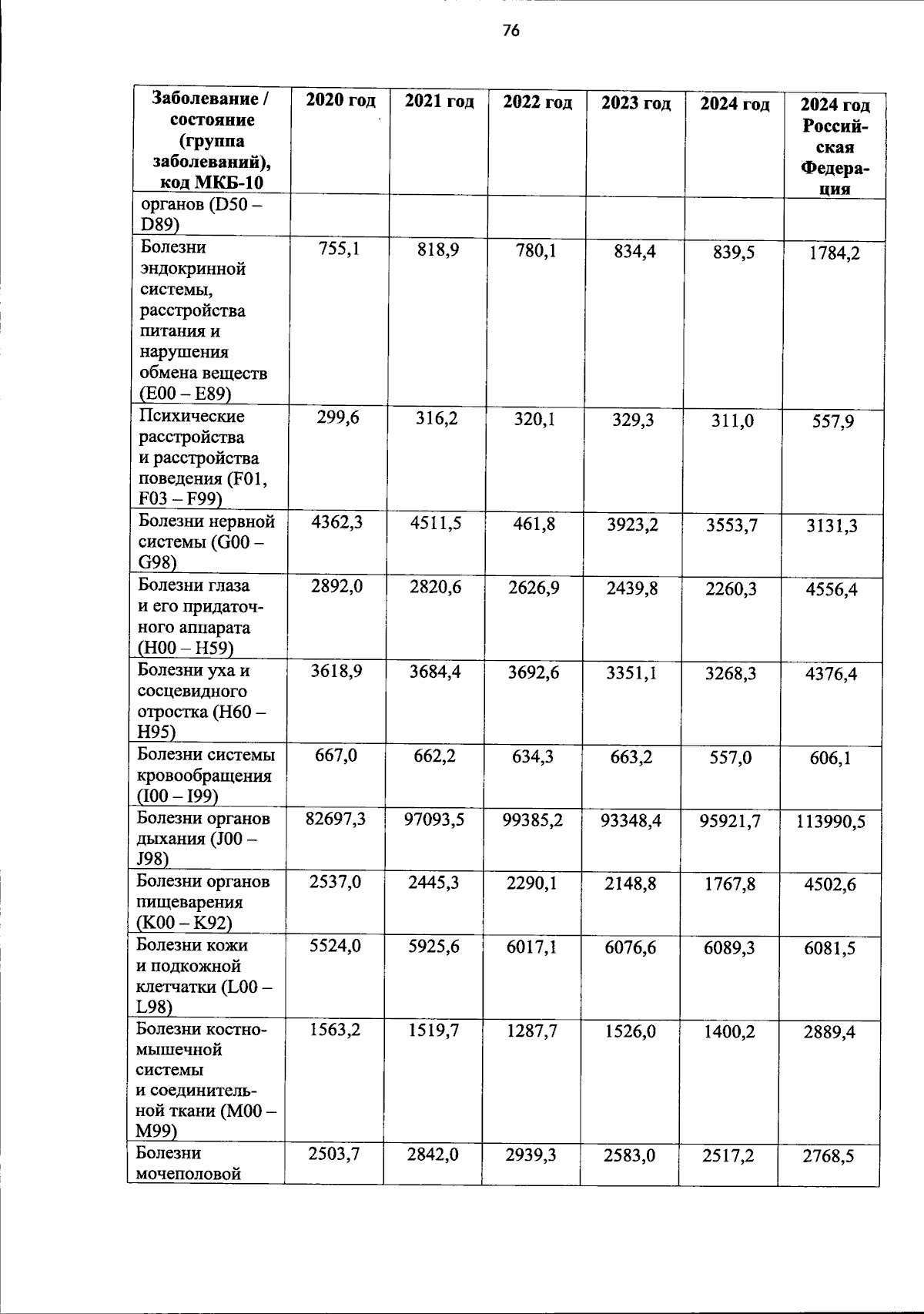 76

| Заболевание / состояние (группа заболеваний), код МКБ-10 | 2020 год | 2021 год | 2022 год | 2023 год | 2024 год | 2024 год Российская Федерация |
|---|---|---|---|---|---|---|
| органов (D50 – D89) | | | | | | |
| Болезни эндокринной системы, расстройства питания и нарушения обмена веществ (E00 – E89) | 755,1 | 818,9 | 780,1 | 834,4 | 839,5 | 1784,2 |
| Психические расстройства и расстройства поведения (F01, F03 – F99) | 299,6 | 316,2 | 320,1 | 329,3 | 311,0 | 557,9 |
| Болезни нервной системы (G00 – G98) | 4362,3 | 4511,5 | 461,8 | 3923,2 | 3553,7 | 3131,3 |
| Болезни глаза и его придаточного аппарата (H00 – H59) | 2892,0 | 2820,6 | 2626,9 | 2439,8 | 2260,3 | 4556,4 |
| Болезни уха и сосцевидного отростка (H60 – H95) | 3618,9 | 3684,4 | 3692,6 | 3351,1 | 3268,3 | 4376,4 |
| Болезни системы кровообращения (I00 – I99) | 667,0 | 662,2 | 634,3 | 663,2 | 557,0 | 606,1 |
| Болезни органов дыхания (J00 – J98) | 82697,3 | 97093,5 | 99385,2 | 93348,4 | 95921,7 | 113990,5 |
| Болезни органов пищеварения (K00 – K92) | 2537,0 | 2445,3 | 2290,1 | 2148,8 | 1767,8 | 4502,6 |
| Болезни кожи и подкожной клетчатки (L00 – L98) | 5524,0 | 5925,6 | 6017,1 | 6076,6 | 6089,3 | 6081,5 |
| Болезни костно-мышечной системы и соединительной ткани (M00 – M99) | 1563,2 | 1519,7 | 1287,7 | 1526,0 | 1400,2 | 2889,4 |
| Болезни мочеполовой | 2503,7 | 2842,0 | 2939,3 | 2583,0 | 2517,2 | 2768,5 |